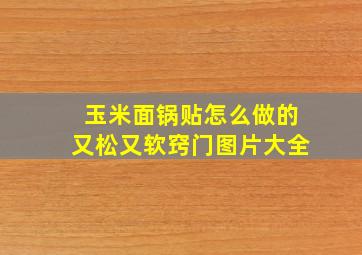 玉米面锅贴怎么做的
又松又软窍门图片大全